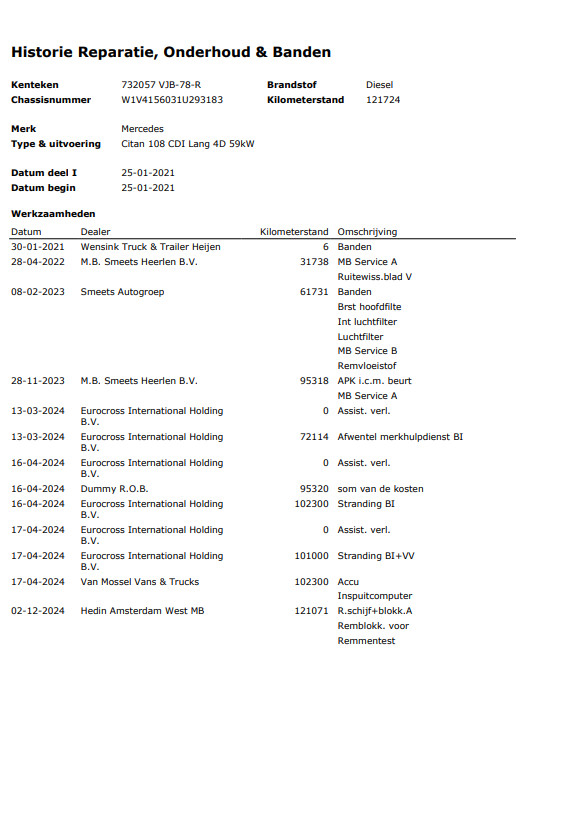 Historie Reparatie, Onderhoud & Banden

Kenteken 732057 VJB-78-R
Chassisnummer W1V4156031U293183
Brandstof Diesel
Kilometerstand 121724

Merk Mercedes
Type & uitvoering Citan 108 CDI Lang 4D 59kW

Datum deel I 25-01-2021
Datum begin 25-01-2021

Werkzaamheden

| Datum | Dealer | Kilometerstand | Omschrijving |
|---|---|---|---|
| 30-01-2021 | Wensink Truck & Trailer Heijen | 6 | Banden |
| 28-04-2022 | M.B. Smeets Heerlen B.V. | 31738 | MB Service A |
| | | | Ruitewiss.blad V |
| 08-02-2023 | Smeets Autogroep | 61731 | Banden |
| | | | Brst hoofdfilte |
| | | | Int luchtfilter |
| | | | Luchtfilter |
| | | | MB Service B |
| | | | Remvloeistof |
| 28-11-2023 | M.B. Smeets Heerlen B.V. | 95318 | APK i.c.m. beurt |
| | | | MB Service A |
| 13-03-2024 | Eurocross International Holding B.V. | 0 | Assist. verl. |
| 13-03-2024 | Eurocross International Holding B.V. | 72114 | Afwentel merkhulpdienst BI |
| 16-04-2024 | Eurocross International Holding B.V. | 0 | Assist. verl. |
| 16-04-2024 | Dummy R.O.B. | 95320 | som van de kosten |
| 16-04-2024 | Eurocross International Holding B.V. | 102300 | Stranding BI |
| 17-04-2024 | Eurocross International Holding B.V. | 0 | Assist. verl. |
| 17-04-2024 | Eurocross International Holding B.V. | 101000 | Stranding BI+VV |
| 17-04-2024 | Van Mossel Vans & Trucks | 102300 | Accu |
| | | | Inspuitcomputer |
| 02-12-2024 | Hedin Amsterdam West MB | 121071 | R.schijf+blokk.A |
| | | | Remblokk. voor |
| | | | Remmentest |